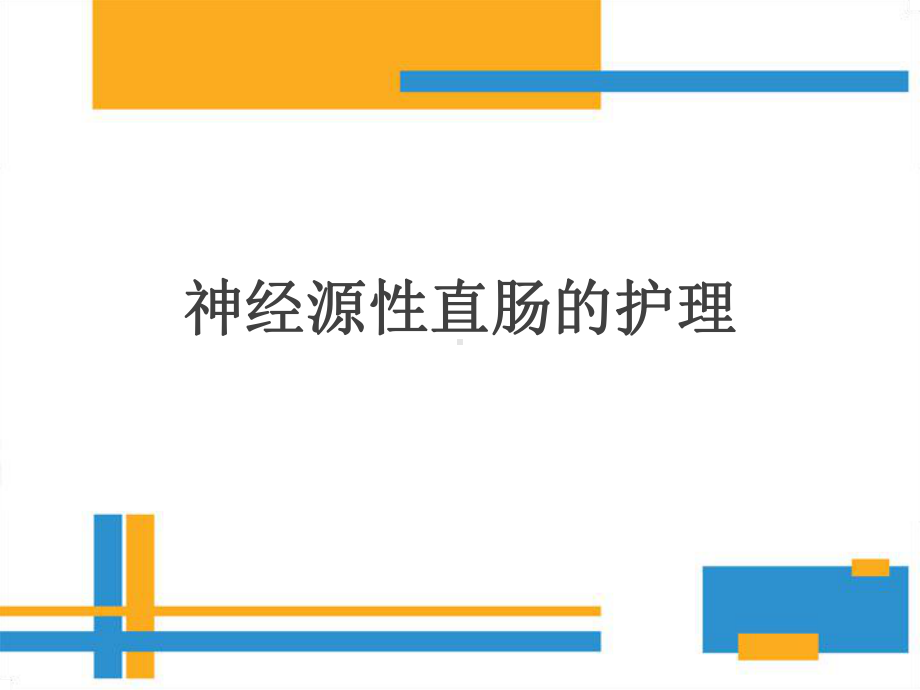 神经源性直肠的护理